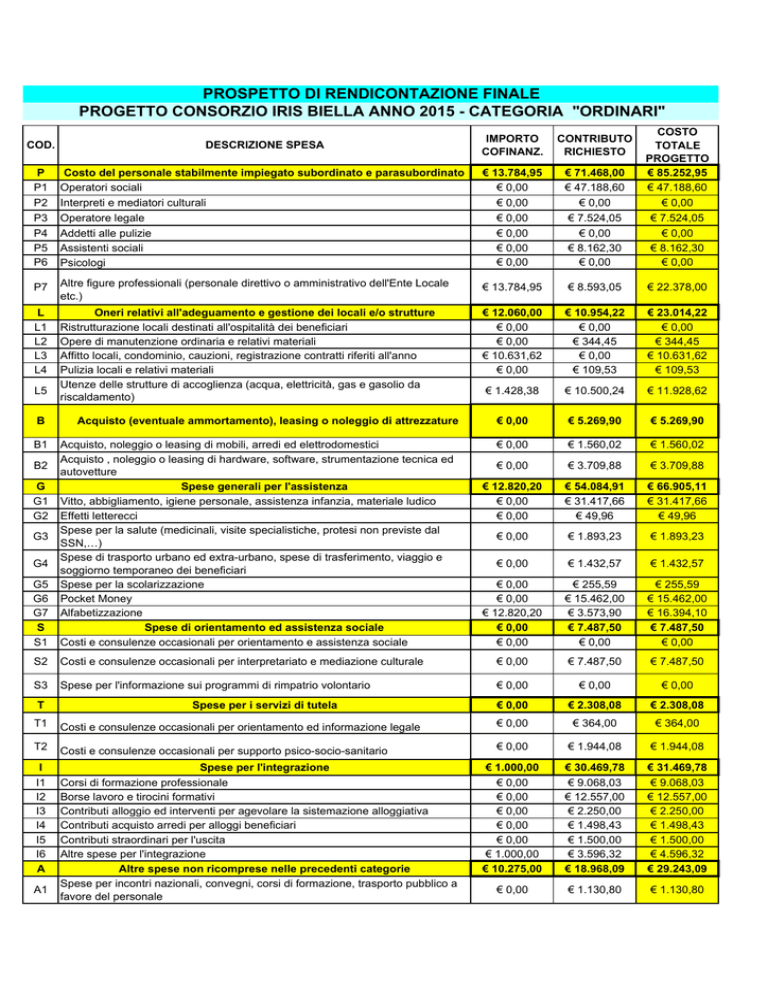 PROSPETTO DI RENDICONTAZIONE FINALE
PROGETTO CONSORZIO IRIS BIELLA ANNO 2015 - CATEGORIA "ORDINARI"

| COD. | DESCRIZIONE SPESA | IMPORTO COFINANZ. | CONTRIBUTO RICHIESTO | COSTO TOTALE PROGETTO |
|---|---|---|---|---|
| P | Costo del personale stabilmente impiegato subordinato e parasubordinato | € 13.784,95 | € 71.468,00 | € 85.252,95 |
| P1 | Operatori sociali | € 0,00 | € 47.188,60 | € 47.188,60 |
| P2 | Interpreti e mediatori culturali | € 0,00 | € 0,00 | € 0,00 |
| P3 | Operatore legale | € 0,00 | € 7.524,05 | € 7.524,05 |
| P4 | Addetti alle pulizie | € 0,00 | € 0,00 | € 0,00 |
| P5 | Assistenti sociali | € 0,00 | € 8.162,30 | € 8.162,30 |
| P6 | Psicologi | € 0,00 | € 0,00 | € 0,00 |
| P7 | Altre figure professionali (personale direttivo o amministrativo dell'Ente Locale etc.) | € 13.784,95 | € 8.593,05 | € 22.378,00 |
| L | Oneri relativi all'adeguamento e gestione dei locali e/o strutture | € 12.060,00 | € 10.954,22 | € 23.014,22 |
| L1 | Ristrutturazione locali destinati all'ospitalità dei beneficiari | € 0,00 | € 0,00 | € 0,00 |
| L2 | Opere di manutenzione ordinaria e relativi materiali | € 0,00 | € 344,45 | € 344,45 |
| L3 | Affitto locali, condominio, cauzioni, registrazione contratti riferiti all'anno | € 10.631,62 | € 0,00 | € 10.631,62 |
| L4 | Pulizia locali e relativi materiali | € 0,00 | € 109,53 | € 109,53 |
| L5 | Utenze delle strutture di accoglienza (acqua, elettricità, gas e gasolio da riscaldamento) | € 1.428,38 | € 10.500,24 | € 11.928,62 |
| B | Acquisto (eventuale ammortamento), leasing o noleggio di attrezzature | € 0,00 | € 5.269,90 | € 5.269,90 |
| B1 | Acquisto, noleggio o leasing di mobili, arredi ed elettrodomestici | € 0,00 | € 1.560,02 | € 1.560,02 |
| B2 | Acquisto , noleggio o leasing di hardware, software, strumentazione tecnica ed autovetture | € 0,00 | € 3.709,88 | € 3.709,88 |
| G | Spese generali per l'assistenza | € 12.820,20 | € 54.084,91 | € 66.905,11 |
| G1 | Vitto, abbigliamento, igiene personale, assistenza infanzia, materiale ludico | € 0,00 | € 31.417,66 | € 31.417,66 |
| G2 | Effetti letterecci | € 0,00 | € 49,96 | € 49,96 |
| G3 | Spese per la salute (medicinali, visite specialistiche, protesi non previste dal SSN,…) | € 0,00 | € 1.893,23 | € 1.893,23 |
| G4 | Spese di trasporto urbano ed extra-urbano, spese di trasferimento, viaggio e soggiorno temporaneo dei beneficiari | € 0,00 | € 1.432,57 | € 1.432,57 |
| G5 | Spese per la scolarizzazione | € 0,00 | € 255,59 | € 255,59 |
| G6 | Pocket Money | € 0,00 | € 15.462,00 | € 15.462,00 |
| G7 | Alfabetizzazione | € 12.820,20 | € 3.573,90 | € 16.394,10 |
| S | Spese di orientamento ed assistenza sociale | € 0,00 | € 7.487,50 | € 7.487,50 |
| S1 | Costi e consulenze occasionali per orientamento e assistenza sociale | € 0,00 | € 0,00 | € 0,00 |
| S2 | Costi e consulenze occasionali per interpretariato e mediazione culturale | € 0,00 | € 7.487,50 | € 7.487,50 |
| S3 | Spese per l'informazione sui programmi di rimpatrio volontario | € 0,00 | € 0,00 | € 0,00 |
| T | Spese per i servizi di tutela | € 0,00 | € 2.308,08 | € 2.308,08 |
| T1 | Costi e consulenze occasionali per orientamento ed informazione legale | € 0,00 | € 364,00 | € 364,00 |
| T2 | Costi e consulenze occasionali per supporto psico-socio-sanitario | € 0,00 | € 1.944,08 | € 1.944,08 |
| I | Spese per l'integrazione | € 1.000,00 | € 30.469,78 | € 31.469,78 |
| I1 | Corsi di formazione professionale | € 0,00 | € 9.068,03 | € 9.068,03 |
| I2 | Borse lavoro e tirocini formativi | € 0,00 | € 12.557,00 | € 12.557,00 |
| I3 | Contributi alloggio ed interventi per agevolare la sistemazione alloggiativa | € 0,00 | € 2.250,00 | € 2.250,00 |
| I4 | Contributi acquisto arredi per alloggi beneficiari | € 0,00 | € 1.498,43 | € 1.498,43 |
| I5 | Contributi straordinari per l'uscita | € 0,00 | € 1.500,00 | € 1.500,00 |
| I6 | Altre spese per l'integrazione | € 1.000,00 | € 3.596,32 | € 4.596,32 |
| A | Altre spese non ricomprese nelle precedenti categorie | € 10.275,00 | € 18.968,09 | € 29.243,09 |
| A1 | Spese per incontri nazionali, convegni, corsi di formazione, trasporto pubblico a favore del personale | € 0,00 | € 1.130,80 | € 1.130,80 |